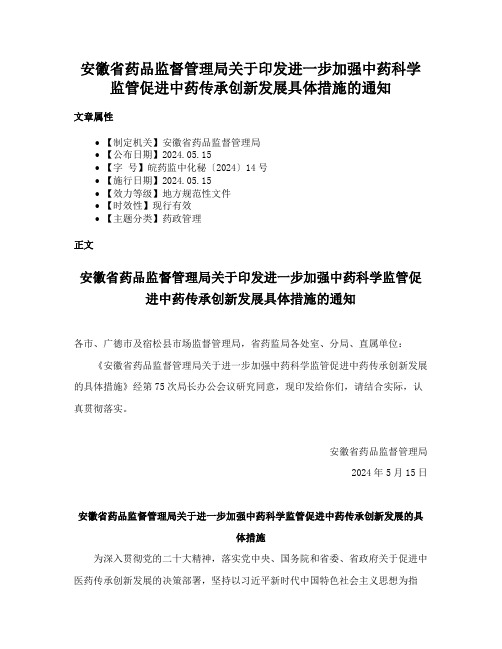 安徽省药品监督管理局关于印发进一步加强中药科学监管促进中药传承创新发展具体措施的通知

文章属性

- 【制定机关】安徽省药品监督管理局
- 【公布日期】2024.05.15
- 【字　号】皖药监中化秘〔2024〕14号
- 【施行日期】2024.05.15
- 【效力等级】地方规范性文件
- 【时效性】现行有效
- 【主题分类】药政管理

正文

安徽省药品监督管理局关于印发进一步加强中药科学监管促进中药传承创新发展具体措施的通知

各市、广德市及宿松县市场监督管理局，省药监局各处室、分局、直属单位：

《安徽省药品监督管理局关于进一步加强中药科学监管促进中药传承创新发展的具体措施》经第75次局长办公会议研究同意，现印发给你们，请结合实际，认真贯彻落实。

安徽省药品监督管理局

2024年5月15日

安徽省药品监督管理局关于进一步加强中药科学监管促进中药传承创新发展的具体措施

为深入贯彻党的二十大精神，落实党中央、国务院和省委、省政府关于促进中医药传承创新发展的决策部署，坚持以习近平新时代中国特色社会主义思想为指